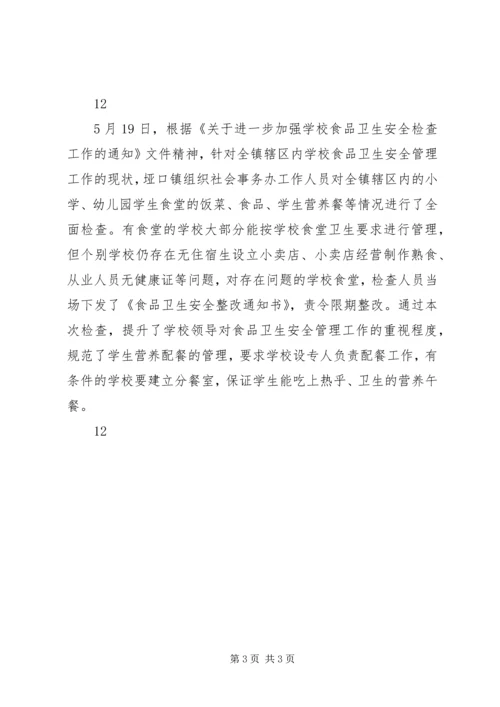 12

5月19日，根据《关于进一步加强学校食品卫生安全检查工作的通知》文件精神，针对全镇辖区内学校食品卫生安全管理工作的现状，垭口镇组织社会事务办工作人员对全镇辖区内的小学、幼儿园学生食堂的饭菜、食品、学生营养餐等情况进行了全面检查。有食堂的学校大部分能按学校食堂卫生要求进行管理，但个别学校仍存在无住宿生设立小卖店、小卖店经营制作熟食、从业人员无健康证等问题，对存在问题的学校食堂，检查人员当场下发了《食品卫生安全整改通知书》，责令限期整改。通过本次检查，提升了学校领导对食品卫生安全管理工作的重视程度，规范了学生营养配餐的管理，要求学校设专人负责配餐工作，有条件的学校要建立分餐室，保证学生能吃上热乎、卫生的营养午餐。

12

第3页 共3页